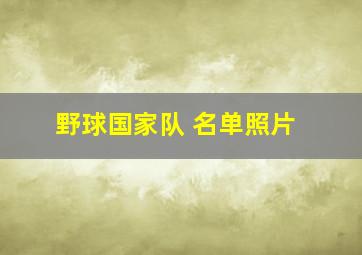 野球国家队 名单照片